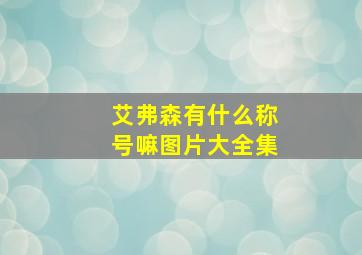 艾弗森有什么称号嘛图片大全集